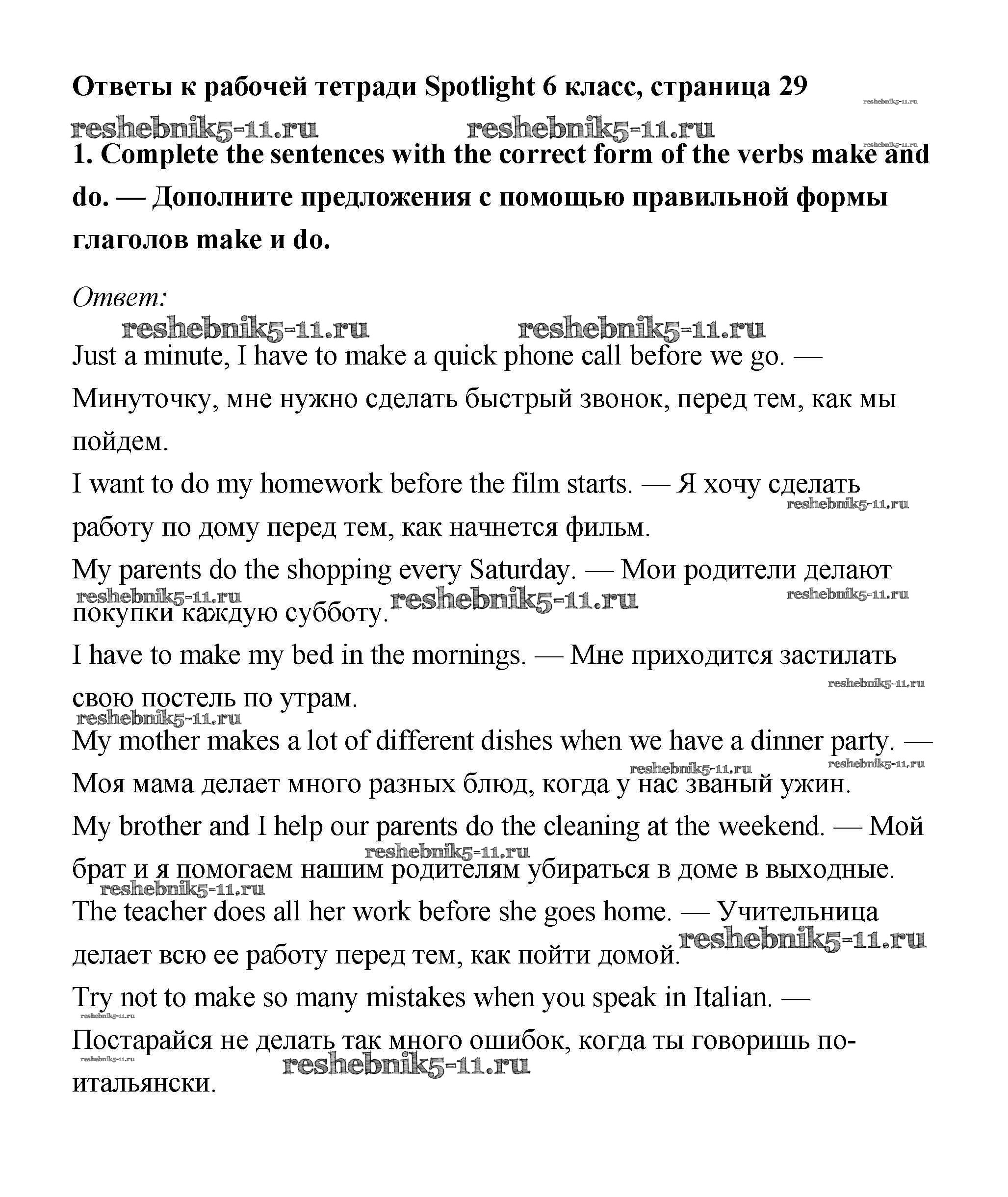 Ответы к рабочей тетради Spotlight 6 класс, страница 29 reshebnik5-11.ru

reshebnik5-11.ru reshebnik5-11.ru

reshebnik5-11.ru

1. Complete the sentences with the correct form of the verbs make and do. — Дополните предложения с помощью правильной формы глаголов make и do.

Ответ:

reshebnik5-11.ru reshebnik5-11.ru

Just a minute, I have to make a quick phone call before we go. — Минуточку, мне нужно сделать быстрый звонок, перед тем, как мы пойдем.

I want to do my homework before the film starts. — Я хочу сделать работу по дому перед тем, как начнется фильм. reshebnik5-11.ru

My parents do the shopping every Saturday. — Мои родители делают покупки каждую субботу. reshebnik5-11.ru reshebnik5-11.ru reshebnik5-11.ru

I have to make my bed in the mornings. — Мне приходится застилать свою постель по утрам. reshebnik5-11.ru reshebnik5-11.ru

My mother makes a lot of different dishes when we have a dinner party. — Моя мама делает много разных блюд, когда у нас званый ужин. reshebnik5-11.ru reshebnik5-11.ru

My brother and I help our parents do the cleaning at the weekend. — Мой брат и я помогаем нашим родителям убираться в доме в выходные. reshebnik5-11.ru reshebnik5-11.ru

The teacher does all her work before she goes home. — Учительница делает всю ее работу перед тем, как пойти домой. reshebnik5-11.ru

Try not to make so many mistakes when you speak in Italian. — Постарайся не делать так много ошибок, когда ты говоришь по-итальянски. reshebnik5-11.ru reshebnik5-11.ru reshebnik5-11.ru